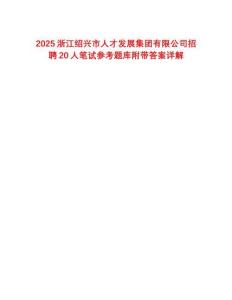 2025浙江绍兴市人才发展集团有限公司招聘20人笔试参考题库附带答案详解